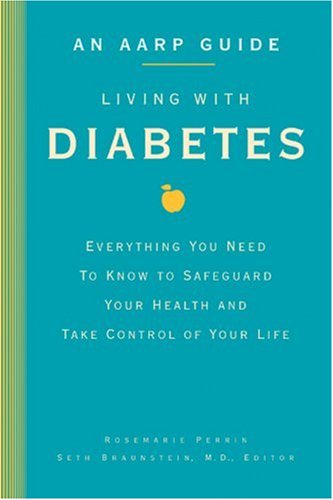 AN AARP GUIDE

LIVING WITH

DIABETES

EVERYTHING YOU NEED TO KNOW TO SAFEGUARD YOUR HEALTH AND TAKE CONTROL OF YOUR LIFE

ROSEMARIE PERRIN
SETH BRAUNSTEIN, M.D., EDITOR